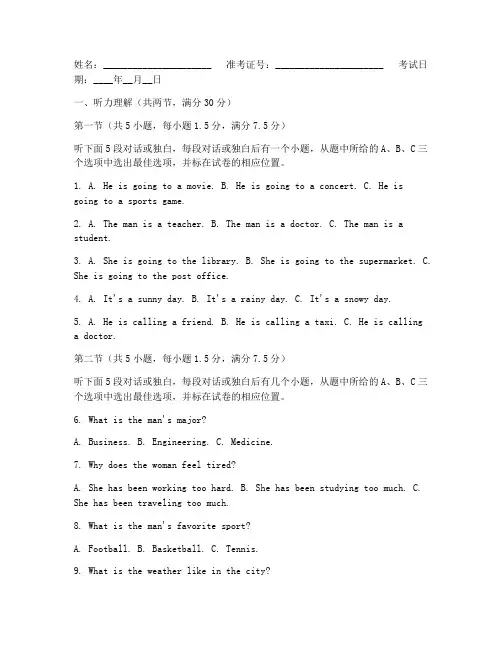 姓名：____________________ 准考证号：____________________ 考试日期：____年__月__日

一、听力理解（共两节，满分 30 分）

第一节（共 5 小题，每小题 1.5 分，满分 7.5 分）

听下面 5 段对话或独白，每段对话或独白后有一个小题，从题中所给的 A、B、C 三个选项中选出最佳选项，并标在试卷的相应位置。

1. A. He is going to a movie. B. He is going to a concert. C. He is going to a sports game.

2. A. The man is a teacher. B. The man is a doctor. C. The man is a student.

3. A. She is going to the library. B. She is going to the supermarket. C. She is going to the post office.

4. A. It's a sunny day. B. It's a rainy day. C. It's a snowy day.

5. A. He is calling a friend. B. He is calling a taxi. C. He is calling a doctor.

第二节（共 5 小题，每小题 1.5 分，满分 7.5 分）

听下面 5 段对话或独白，每段对话或独白后有几个小题，从题中所给的 A、B、C 三个选项中选出最佳选项，并标在试卷的相应位置。

6. What is the man's major?

A. Business. B. Engineering. C. Medicine.

7. Why does the woman feel tired?

A. She has been working too hard. B. She has been studying too much. C. She has been traveling too much.

8. What is the man's favorite sport?

A. Football. B. Basketball. C. Tennis.

9. What is the weather like in the city?